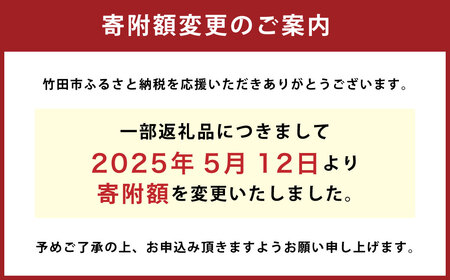 寄附額変更のご案内

竹田市ふるさと納税を応援いただきありがとうございます。

一部返礼品につきまして
2025年 5月 12日より
寄附額を変更いたしました。

予めご了承の上、お申込み頂きますようお願い申し上げます。